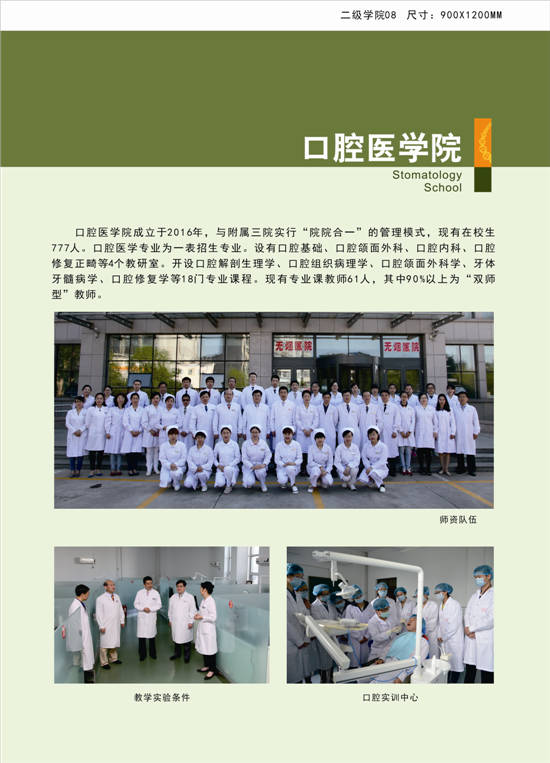 二级学院08 尺寸：900X1200MM

口腔医学院

Stomatology
School

口腔医学院成立于2016年，与附属三院实行“院院合一”的管理模式，现有在校生777人。口腔医学专业为一表招生专业。设有口腔基础、口腔颌面外科、口腔内科、口腔修复正畸等4个教研室。开设口腔解剖生理学、口腔组织病理学、口腔颌面外科学、牙体牙髓病学、口腔修复学等18门专业课程。现有专业课教师61人，其中90%以上为“双师型”教师。

师资队伍

教学实验条件

口腔实训中心